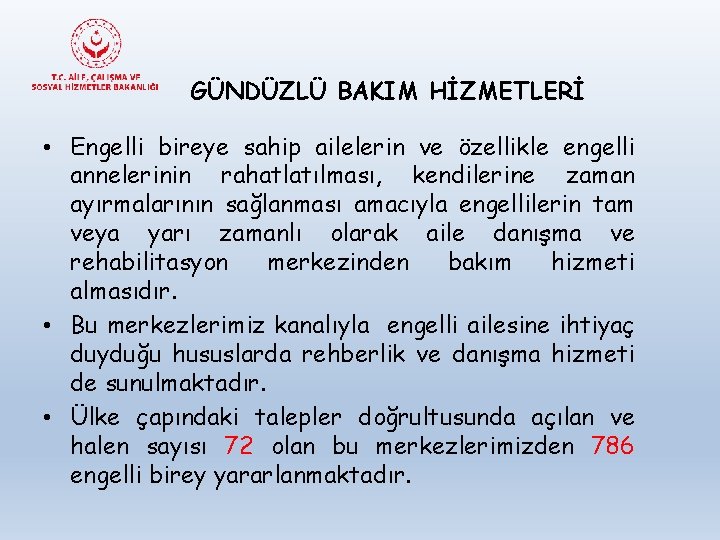 T.C. AİLE, ÇALIŞMA VE SOSYAL HİZMETLER BAKANLIĞI

GÜNDÜZLÜ BAKIM HİZMETLERİ

• Engelli bireye sahip ailelerin ve özellikle engelli annelerinin rahatlatılması, kendilerine zaman ayırmalarının sağlanması amacıyla engellilerin tam veya yarı zamanlı olarak aile danışma ve rehabilitasyon merkezinden bakım hizmeti almasıdır.

• Bu merkezlerimiz kanalıyla engelli ailesine ihtiyaç duyduğu hususlarda rehberlik ve danışma hizmeti de sunulmaktadır.

• Ülke çapındaki talepler doğrultusunda açılan ve halen sayısı 72 olan bu merkezlerimizden 786 engelli birey yararlanmaktadır.